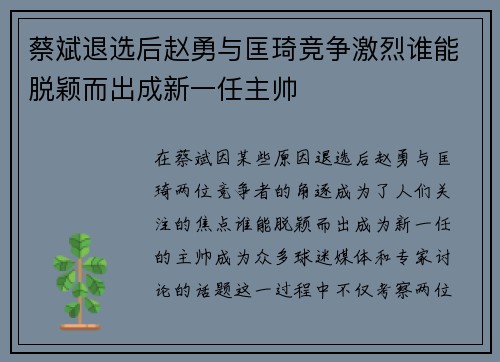 蔡斌退选后赵勇与匡琦竞争激烈谁能脱颖而出成新一任主帅

在蔡斌因某些原因退选后赵勇与匡琦两位竞争者的角逐成为了人们关注的焦点谁能脱颖而出成为新一任的主帅成为众多球迷媒体和专家讨论的话题这一过程中不仅考察两位